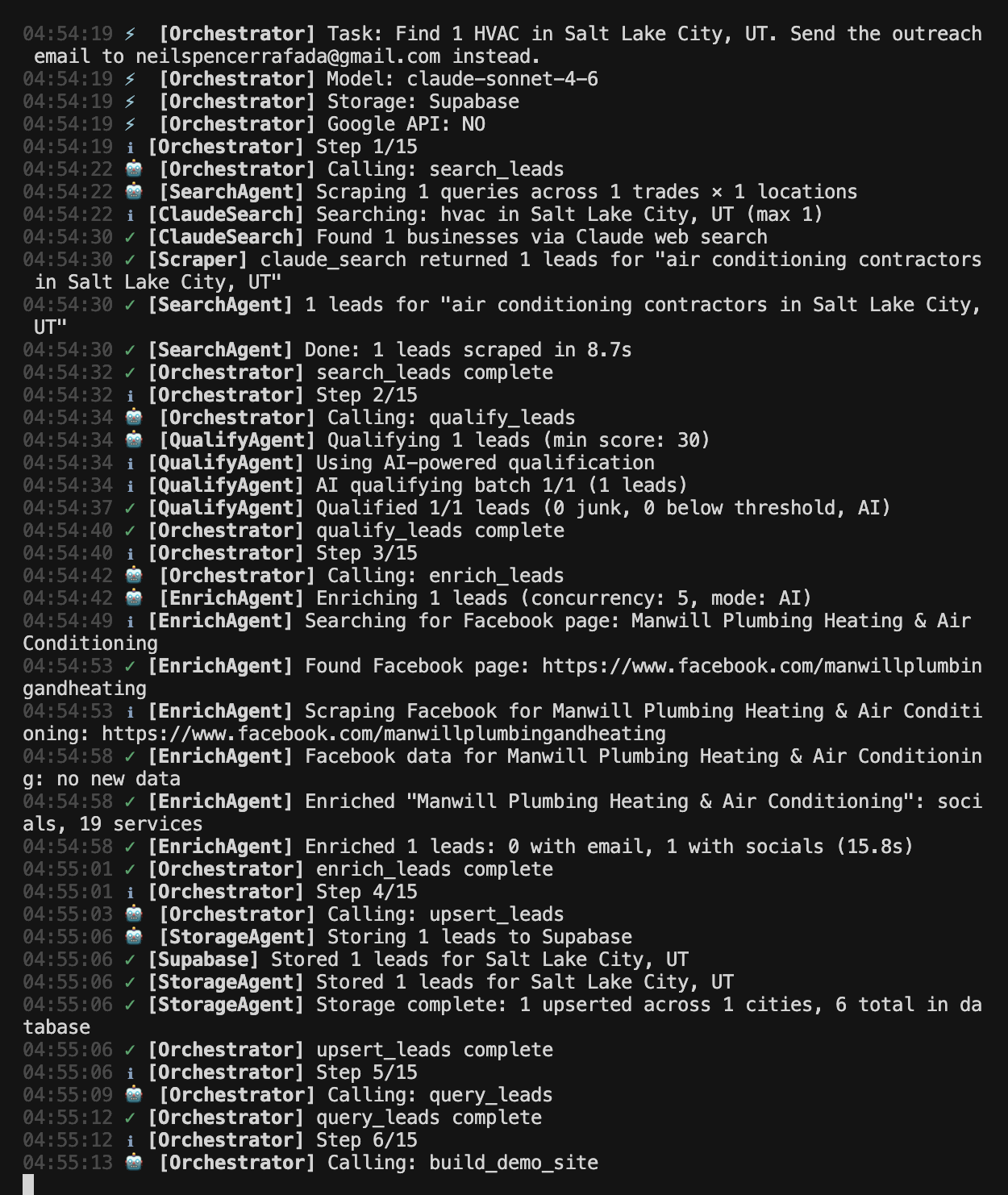 04:54:19 ⚡ [Orchestrator] Task: Find 1 HVAC in Salt Lake City, UT. Send the outreach email to neilspencerrafada@gmail.com instead.
04:54:19 ⚡ [Orchestrator] Model: claude-sonnet-4-6
04:54:19 ⚡ [Orchestrator] Storage: Supabase
04:54:19 ⚡ [Orchestrator] Google API: NO
04:54:19 ℹ [Orchestrator] Step 1/15
04:54:22 🤖 [Orchestrator] Calling: search_leads
04:54:22 🤖 [SearchAgent] Scraping 1 queries across 1 trades × 1 locations
04:54:22 ℹ [ClaudeSearch] Searching: hvac in Salt Lake City, UT (max 1)
04:54:30 ✓ [ClaudeSearch] Found 1 businesses via Claude web search
04:54:30 ✓ [Scraper] claude_search returned 1 leads for "air conditioning contractors in Salt Lake City, UT"
04:54:30 ✓ [SearchAgent] 1 leads for "air conditioning contractors in Salt Lake City, UT"
04:54:30 ✓ [SearchAgent] Done: 1 leads scraped in 8.7s
04:54:32 ✓ [Orchestrator] search_leads complete
04:54:32 ℹ [Orchestrator] Step 2/15
04:54:34 🤖 [Orchestrator] Calling: qualify_leads
04:54:34 🤖 [QualifyAgent] Qualifying 1 leads (min score: 30)
04:54:34 ℹ [QualifyAgent] Using AI-powered qualification
04:54:34 ℹ [QualifyAgent] AI qualifying batch 1/1 (1 leads)
04:54:37 ✓ [QualifyAgent] Qualified 1/1 leads (0 junk, 0 below threshold, AI)
04:54:40 ✓ [Orchestrator] qualify_leads complete
04:54:40 ℹ [Orchestrator] Step 3/15
04:54:42 🤖 [Orchestrator] Calling: enrich_leads
04:54:42 🤖 [EnrichAgent] Enriching 1 leads (concurrency: 5, mode: AI)
04:54:49 ℹ [EnrichAgent] Searching for Facebook page: Manwill Plumbing Heating & Air Conditioning
04:54:53 ✓ [EnrichAgent] Found Facebook page: https://www.facebook.com/manwillplumbingandheating
04:54:53 ℹ [EnrichAgent] Scraping Facebook for Manwill Plumbing Heating & Air Conditioning: https://www.facebook.com/manwillplumbingandheating
04:54:58 ✓ [EnrichAgent] Facebook data for Manwill Plumbing Heating & Air Conditioning: no new data
04:54:58 ✓ [EnrichAgent] Enriched "Manwill Plumbing Heating & Air Conditioning": socials, 19 services
04:54:58 ✓ [EnrichAgent] Enriched 1 leads: 0 with email, 1 with socials (15.8s)
04:55:01 ✓ [Orchestrator] enrich_leads complete
04:55:01 ℹ [Orchestrator] Step 4/15
04:55:03 🤖 [Orchestrator] Calling: upsert_leads
04:55:06 🤖 [StorageAgent] Storing 1 leads to Supabase
04:55:06 ✓ [Supabase] Stored 1 leads for Salt Lake City, UT
04:55:06 ✓ [StorageAgent] Stored 1 leads for Salt Lake City, UT
04:55:06 ✓ [StorageAgent] Storage complete: 1 upserted across 1 cities, 6 total in database
04:55:06 ✓ [Orchestrator] upsert_leads complete
04:55:06 ℹ [Orchestrator] Step 5/15
04:55:09 🤖 [Orchestrator] Calling: query_leads
04:55:12 ✓ [Orchestrator] query_leads complete
04:55:12 ℹ [Orchestrator] Step 6/15
04:55:13 🤖 [Orchestrator] Calling: build_demo_site